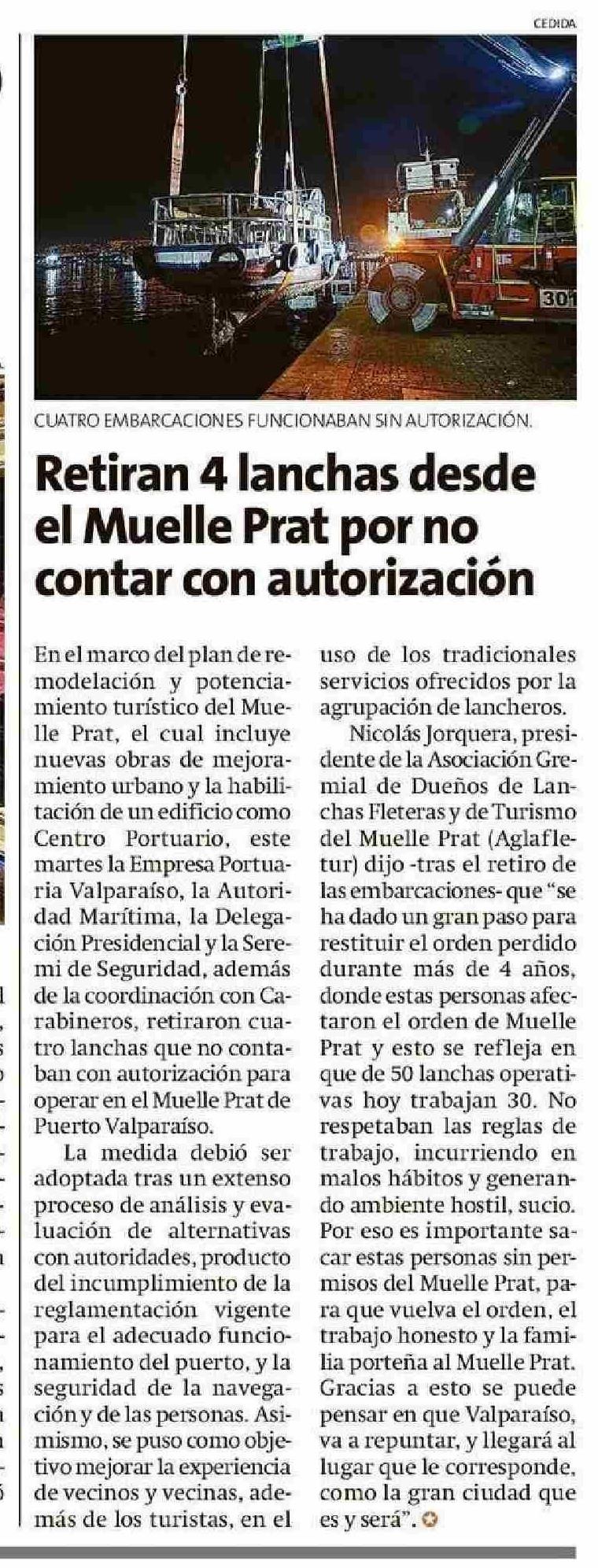 CEDIDA

301

CUATRO EMBARCACIONES FUNCIONABAN SIN AUTORIZACIÓN.

Retiran 4 lanchas desde el Muelle Prat por no contar con autorización

En el marco del plan de remodelación y potenciamiento turístico del Muelle Prat, el cual incluye nuevas obras de mejoramiento urbano y la habilitación de un edificio como Centro Portuario, este martes la Empresa Portuaria Valparaíso, la Autoridad Marítima, la Delegación Presidencial y la Seremi de Seguridad, además de la coordinación con Carabineros, retiraron cuatro lanchas que no contaban con autorización para operar en el Muelle Prat de Puerto Valparaíso.

La medida debió ser adoptada tras un extenso proceso de análisis y evaluación de alternativas con autoridades, producto del incumplimiento de la reglamentación vigente para el adecuado funcionamiento del puerto, y la seguridad de la navegación y de las personas. Asimismo, se puso como objetivo mejorar la experiencia de vecinos y vecinas, además de los turistas, en el uso de los tradicionales servicios ofrecidos por la agrupación de lancheros.

Nicolás Jorquera, presidente de la Asociación Gremial de Dueños de Lanchas Fleteras y de Turismo del Muelle Prat (Aglafletur) dijo -tras el retiro de las embarcaciones- que "se ha dado un gran paso para restituir el orden perdido durante más de 4 años, donde estas personas afectaron el orden de Muelle Prat y esto se refleja en que de 50 lanchas operativas hoy trabajan 30. No respetaban las reglas de trabajo, incurriendo en malos hábitos y generando ambiente hostil, sucio. Por eso es importante sacar estas personas sin permisos del Muelle Prat, para que vuelva el orden, el trabajo honesto y la familia porteña al Muelle Prat. Gracias a esto se puede pensar en que Valparaíso, va a repuntar, y llegará al lugar que le corresponde, como la gran ciudad que es y será".